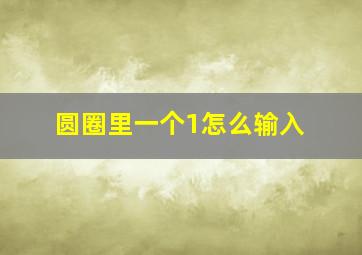 圆圈里一个1怎么输入